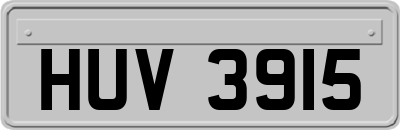 HUV 3915